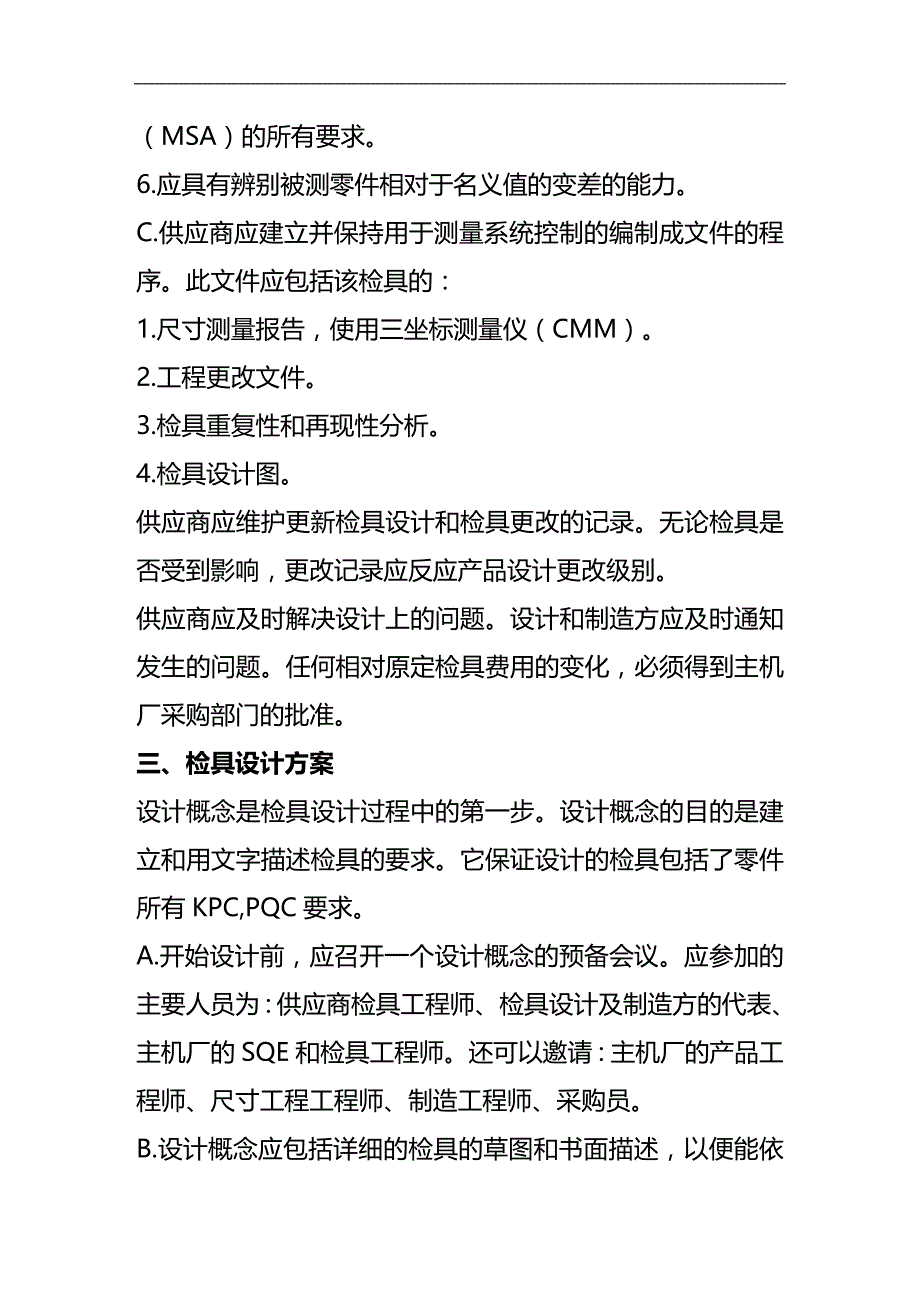 （MSA）的所有要求。
6.应具有辨别被测零件相对于名义值的变差的能力。
C.供应商应建立并保持用于测量系统控制的编制成文件的程序。此文件应包括该检具的：
1.尺寸测量报告，使用三坐标测量仪（CMM）。
2.工程更改文件。
3.检具重复性和再现性分析。
4.检具设计图。
供应商应维护更新检具设计和检具更改的记录。无论检具是否受到影响，更改记录应反应产品设计更改级别。
供应商应及时解决设计上的问题。设计和制造方应及时通知发生的问题。任何相对原定检具费用的变化，必须得到主机厂采购部门的批准。
三、检具设计方案
设计概念是检具设计过程中的第一步。设计概念的目的是建立和用文字描述检具的要求。它保证设计的检具包括了零件所有 KPC,PQC 要求。
A.开始设计前，应召开一个设计概念的预备会议。应参加的主要人员为：供应商检具工程师、检具设计及制造方的代表、主机厂的 SQE 和检具工程师。还可以邀请：主机厂的产品工程师、尺寸工程工程师、制造工程师、采购员。
B.设计概念应包括详细的检具的草图和书面描述，以便能依